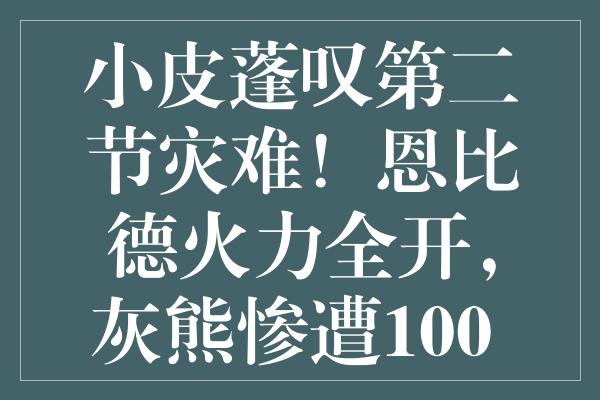 小皮蓬叹第二节灾难！恩比德火力全开，灰熊惨遭100